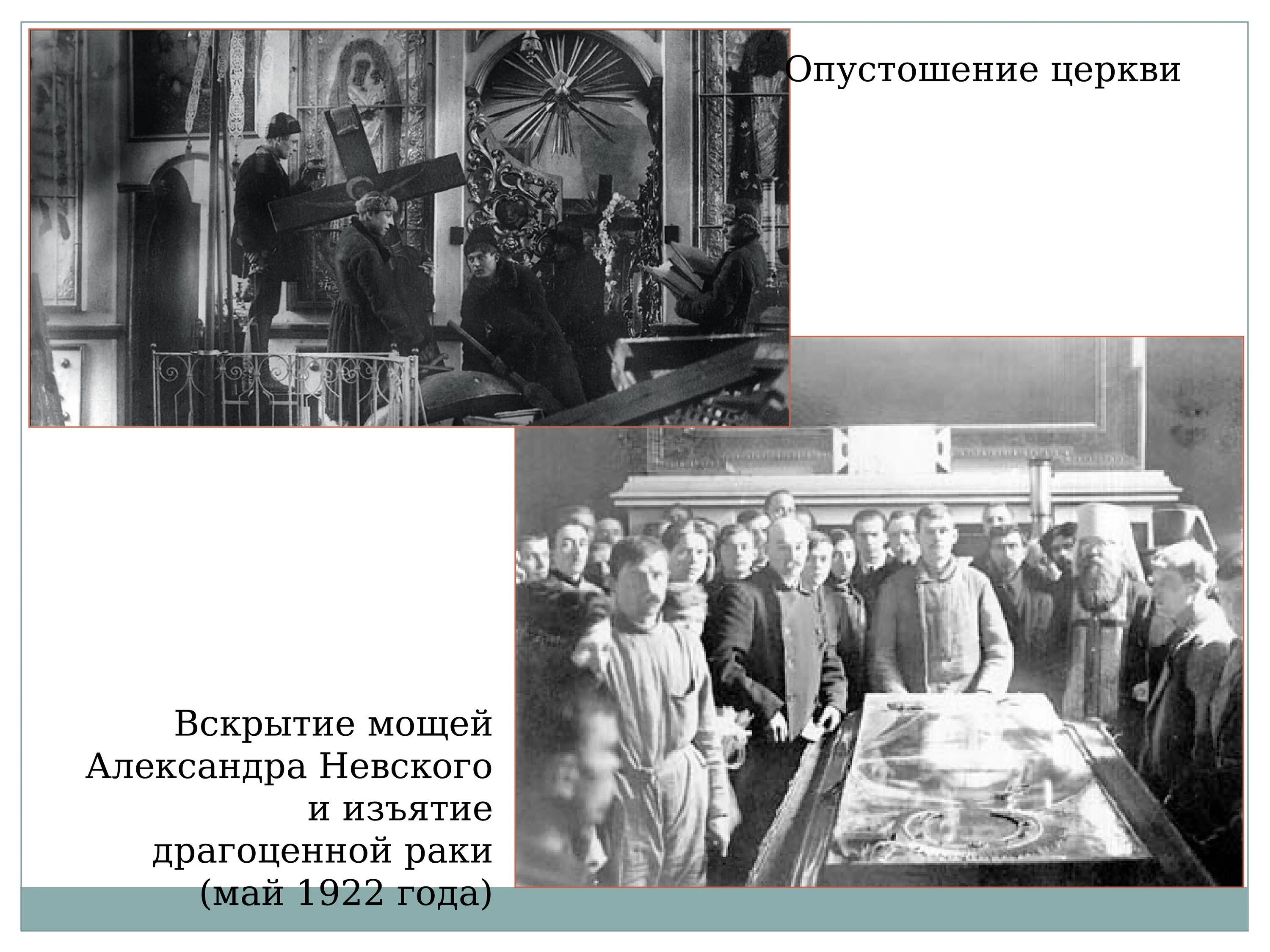 Опустошение церкви

Вскрытие мощей Александра Невского и изъятие драгоценной раки (май 1922 года)